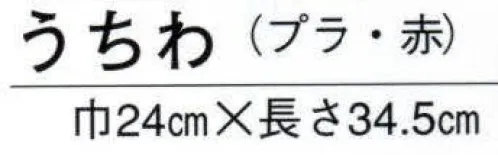 うちわ（プラ・赤）

巾24㎝×長さ34.5㎝